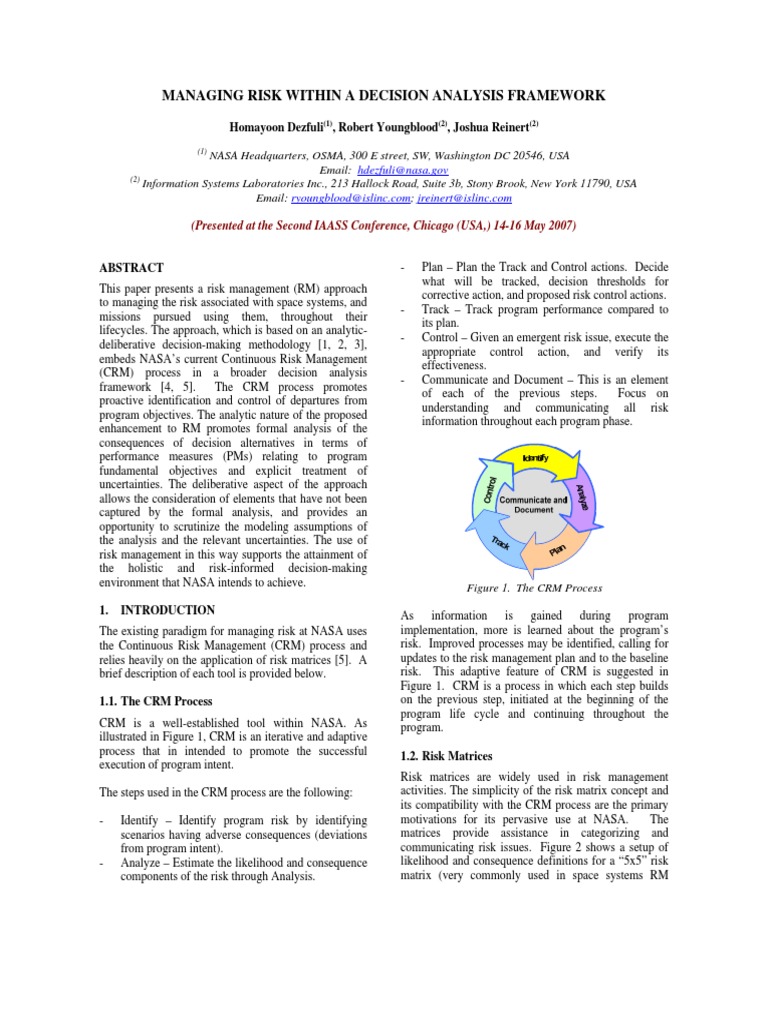 MANAGING RISK WITHIN A DECISION ANALYSIS FRAMEWORK

Homayoon Dezfuli$^{(1)}$, Robert Youngblood$^{(2)}$, Joshua Reinert$^{(2)}$

$^{(1)}$ NASA Headquarters, OSMA, 300 E street, SW, Washington DC 20546, USA
Email: hdezfuli@nasa.gov
$^{(2)}$ Information Systems Laboratories Inc., 213 Hallock Road, Suite 3b, Stony Brook, New York 11790, USA
Email: ryoungblood@islinc.com; jreinert@islinc.com

(Presented at the Second IAASS Conference, Chicago (USA,) 14-16 May 2007)

ABSTRACT

This paper presents a risk management (RM) approach to managing the risk associated with space systems, and missions pursued using them, throughout their lifecycles. The approach, which is based on an analytic-deliberative decision-making methodology [1, 2, 3], embeds NASA's current Continuous Risk Management (CRM) process in a broader decision analysis framework [4, 5]. The CRM process promotes proactive identification and control of departures from program objectives. The analytic nature of the proposed enhancement to RM promotes formal analysis of the consequences of decision alternatives in terms of performance measures (PMs) relating to program fundamental objectives and explicit treatment of uncertainties. The deliberative aspect of the approach allows the consideration of elements that have not been captured by the formal analysis, and provides an opportunity to scrutinize the modeling assumptions of the analysis and the relevant uncertainties. The use of risk management in this way supports the attainment of the holistic and risk-informed decision-making environment that NASA intends to achieve.

1. INTRODUCTION

The existing paradigm for managing risk at NASA uses the Continuous Risk Management (CRM) process and relies heavily on the application of risk matrices [5]. A brief description of each tool is provided below.

1.1. The CRM Process

CRM is a well-established tool within NASA. As illustrated in Figure 1, CRM is an iterative and adaptive process that in intended to promote the successful execution of program intent.

The steps used in the CRM process are the following:

- Identify – Identify program risk by identifying scenarios having adverse consequences (deviations from program intent).
- Analyze – Estimate the likelihood and consequence components of the risk through Analysis.
- Plan – Plan the Track and Control actions. Decide what will be tracked, decision thresholds for corrective action, and proposed risk control actions.
- Track – Track program performance compared to its plan.
- Control – Given an emergent risk issue, execute the appropriate control action, and verify its effectiveness.
- Communicate and Document – This is an element of each of the previous steps. Focus on understanding and communicating all risk information throughout each program phase.

Identify
Analyze
Plan
Track
Control
Communicate and Document

Figure 1. The CRM Process

As information is gained during program implementation, more is learned about the program's risk. Improved processes may be identified, calling for updates to the risk management plan and to the baseline risk. This adaptive feature of CRM is suggested in Figure 1. CRM is a process in which each step builds on the previous step, initiated at the beginning of the program life cycle and continuing throughout the program.

1.2. Risk Matrices

Risk matrices are widely used in risk management activities. The simplicity of the risk matrix concept and its compatibility with the CRM process are the primary motivations for its pervasive use at NASA. The matrices provide assistance in categorizing and communicating risk issues. Figure 2 shows a setup of likelihood and consequence definitions for a "5x5" risk matrix (very commonly used in space systems RM